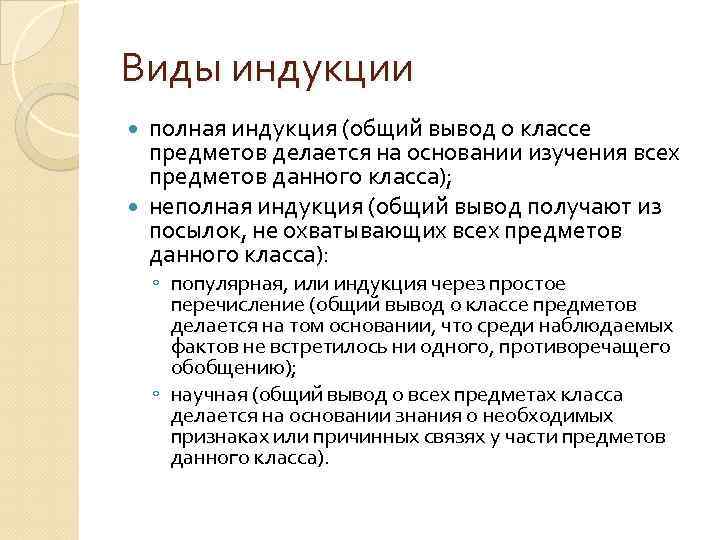 Виды индукции

полная индукция (общий вывод о классе предметов делается на основании изучения всех предметов данного класса);

неполная индукция (общий вывод получают из посылок, не охватывающих всех предметов данного класса):

популярная, или индукция через простое перечисление (общий вывод о классе предметов делается на том основании, что среди наблюдаемых фактов не встретилось ни одного, противоречащего обобщению);

научная (общий вывод о всех предметах класса делается на основании знания о необходимых признаках или причинных связях у части предметов данного класса).